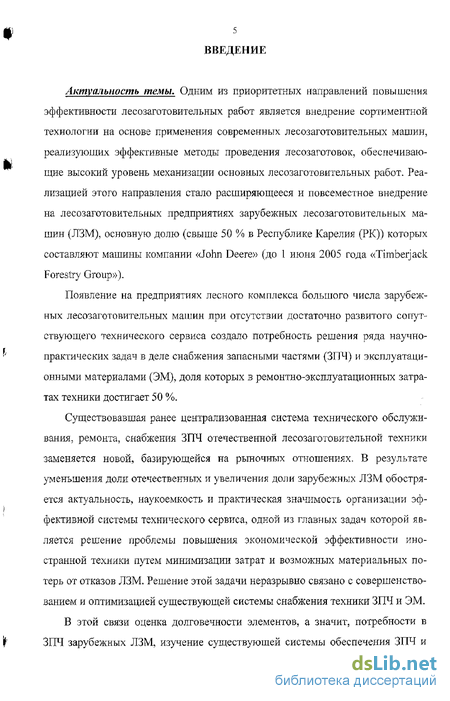 5

ВВЕДЕНИЕ

Актуальность темы. Одним из приоритетных направлений повышения эффективности лесозаготовительных работ является внедрение сортиментной технологии на основе применения современных лесозаготовительных машин, реализующих эффективные методы проведения лесозаготовок, обеспечивающие высокий уровень механизации основных лесозаготовительных работ. Реализацией этого направления стало расширяющееся и повсеместное внедрение на лесозаготовительных предприятиях зарубежных лесозаготовительных машин (ЛЗМ), основную долю (свыше 50 % в Республике Карелия (РК)) которых составляют машины компании «John Deere» (до 1 июня 2005 года «Timberjack Forestry Group»).

Появление на предприятиях лесного комплекса большого числа зарубежных лесозаготовительных машин при отсутствии достаточно развитого сопутствующего технического сервиса создало потребность решения ряда научно-практических задач в деле снабжения запасными частями (ЗПЧ) и эксплуатационными материалами (ЭМ), доля которых в ремонтно-эксплуатационных затратах техники достигает 50 %.

Существовавшая ранее централизованная система технического обслуживания, ремонта, снабжения ЗПЧ отечественной лесозаготовительной техники заменяется новой, базирующейся на рыночных отношениях. В результате уменьшения доли отечественных и увеличения доли зарубежных ЛЗМ обостряется актуальность, наукоемкость и практическая значимость организации эффективной системы технического сервиса, одной из главных задач которой является решение проблемы повышения экономической эффективности иностранной техники путем минимизации затрат и возможных материальных потерь от отказов ЛЗМ. Решение этой задачи неразрывно связано с совершенствованием и оптимизацией существующей системы снабжения техники ЗПЧ и ЭМ.

В этой связи оценка долговечности элементов, а значит, потребности в ЗПЧ зарубежных ЛЗМ, изучение существующей системы обеспечения ЗПЧ и

dsLib.net
библиотека диссертаций